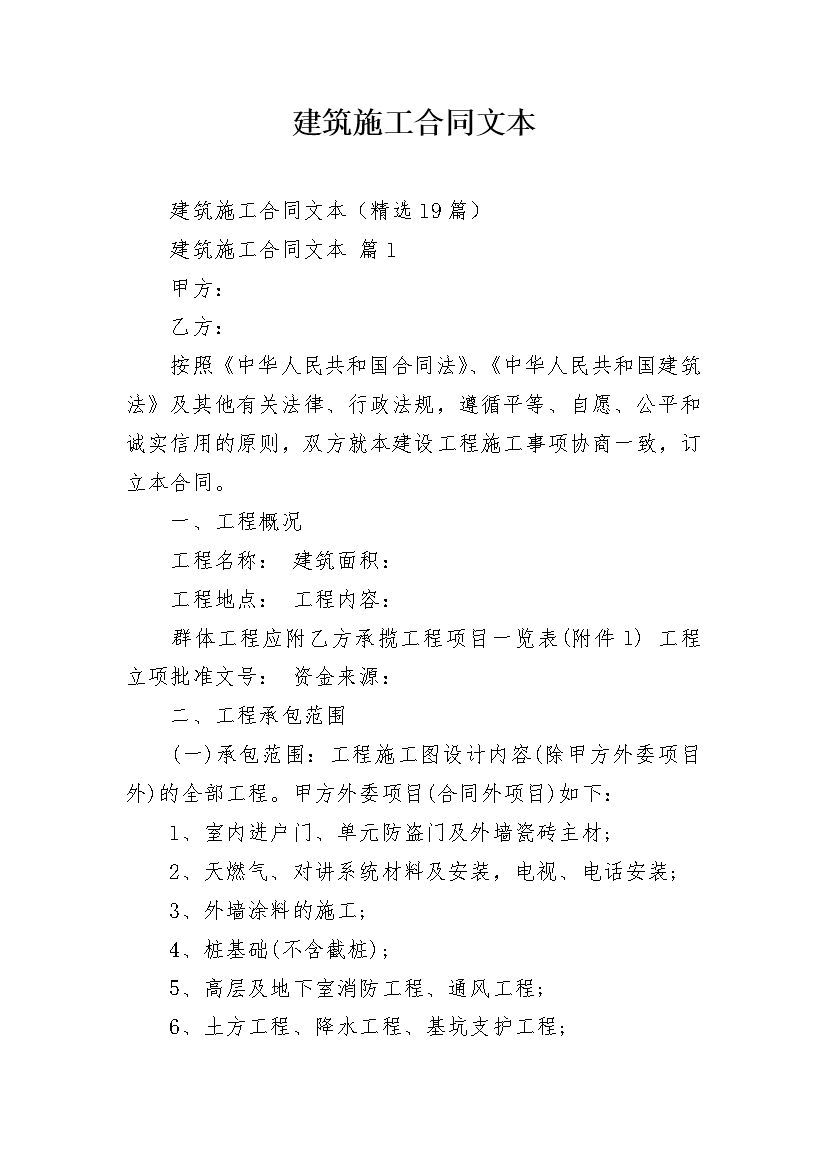 建筑施工合同文本

建筑施工合同文本（精选19篇）

建筑施工合同文本 篇1

甲方：

乙方：

按照《中华人民共和国合同法》、《中华人民共和国建筑法》及其他有关法律、行政法规，遵循平等、自愿、公平和诚实信用的原则，双方就本建设工程施工事项协商一致，订立本合同。

一、工程概况

工程名称： 建筑面积：

工程地点： 工程内容：

群体工程应附乙方承揽工程项目一览表(附件1) 工程立项批准文号： 资金来源：

二、工程承包范围

(一)承包范围：工程施工图设计内容(除甲方外委项目外)的全部工程。甲方外委项目(合同外项目)如下：

1、室内进户门、单元防盗门及外墙瓷砖主材；

2、天燃气、对讲系统材料及安装，电视、电话安装；

3、外墙涂料的施工；

4、桩基础(不含截桩)；

5、高层及地下室消防工程、通风工程；

6、土方工程、降水工程、基坑支护工程；